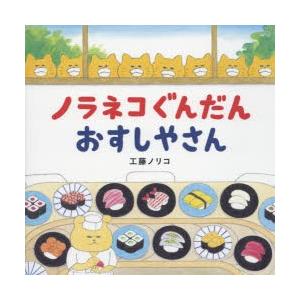 ノラネコぐんだん
おすしやさん

工藤ノリコ